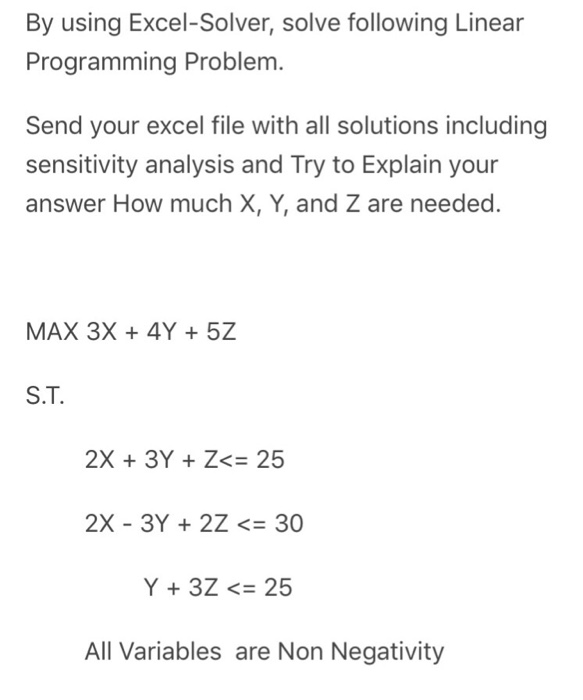 By using Excel-Solver, solve following Linear Programming Problem.

Send your excel file with all solutions including sensitivity analysis and Try to Explain your answer How much X, Y, and Z are needed.

MAX 3X + 4Y + 5Z

S.T.

2X + 3Y + Z<= 25

2X - 3Y + 2Z <= 30

Y + 3Z <= 25

All Variables are Non Negativity